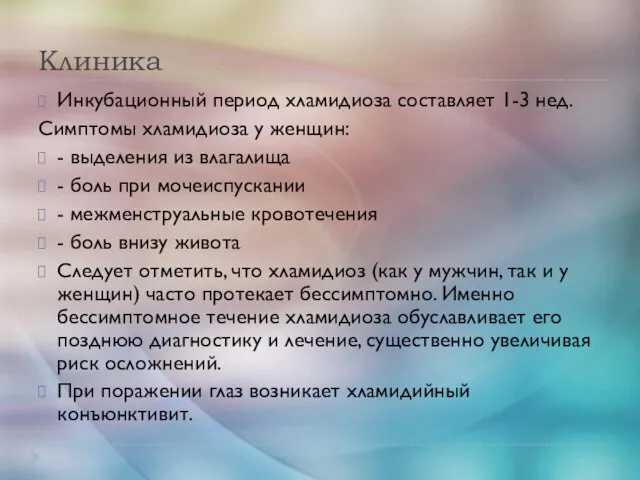 Клиника

Инкубационный период хламидиоза составляет 1-3 нед.

Симптомы хламидиоза у женщин:

- выделения из влагалища

- боль при мочеиспускании

- межменструальные кровотечения

- боль внизу живота

Следует отметить, что хламидиоз (как у мужчин, так и у женщин) часто протекает бессимптомно. Именно бессимптомное течение хламидиоза обуславливает его позднюю диагностику и лечение, существенно увеличивая риск осложнений.

При поражении глаз возникает хламидийный конъюнктивит.